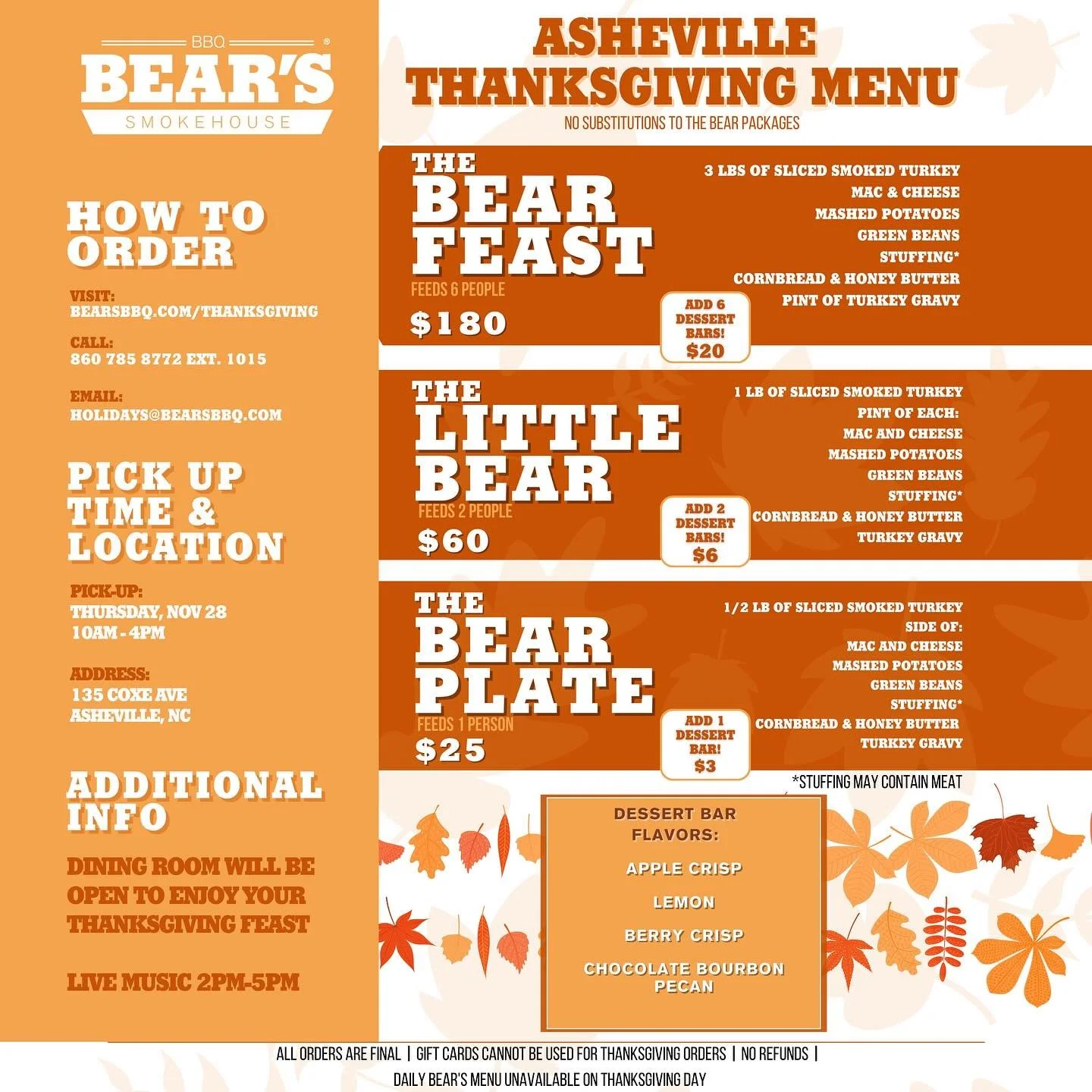 BBQ
BEAR'S
SMOKEHOUSE

HOW TO ORDER

VISIT:
BEARSBBQ.COM/THANKSGIVING

CALL:
860 785 8772 EXT. 1015

EMAIL:
HOLIDAYS@BEARSBBQ.COM

PICK UP TIME & LOCATION

PICK-UP:
THURSDAY, NOV 28
10AM - 4PM

ADDRESS:
135 COXE AVE
ASHEVILLE, NC

ADDITIONAL INFO

DINING ROOM WILL BE OPEN TO ENJOY YOUR THANKSGIVING FEAST

LIVE MUSIC 2PM-5PM

ASHEVILLE THANKSGIVING MENU

NO SUBSTITUTIONS TO THE BEAR PACKAGES

THE BEAR FEAST
FEEDS 6 PEOPLE
$180

ADD 6 DESSERT BARS! $20

3 LBS OF SLICED SMOKED TURKEY
MAC & CHEESE
MASHED POTATOES
GREEN BEANS
STUFFING*
CORNBREAD & HONEY BUTTER
PINT OF TURKEY GRAVY

THE LITTLE BEAR
FEEDS 2 PEOPLE
$60

ADD 2 DESSERT BARS! $6

1 LB OF SLICED SMOKED TURKEY
PINT OF EACH:
MAC AND CHEESE
MASHED POTATOES
GREEN BEANS
STUFFING*
CORNBREAD & HONEY BUTTER
TURKEY GRAVY

THE BEAR PLATE
FEEDS 1 PERSON
$25

ADD 1 DESSERT BAR! $3

1/2 LB OF SLICED SMOKED TURKEY
SIDE OF:
MAC AND CHEESE
MASHED POTATOES
GREEN BEANS
STUFFING*
CORNBREAD & HONEY BUTTER
TURKEY GRAVY

*STUFFING MAY CONTAIN MEAT

DESSERT BAR FLAVORS:
APPLE CRISP
LEMON
BERRY CRISP
CHOCOLATE BOURBON PECAN

ALL ORDERS ARE FINAL | GIFT CARDS CANNOT BE USED FOR THANKSGIVING ORDERS | NO REFUNDS |
DAILY BEAR'S MENU UNAVAILABLE ON THANKSGIVING DAY